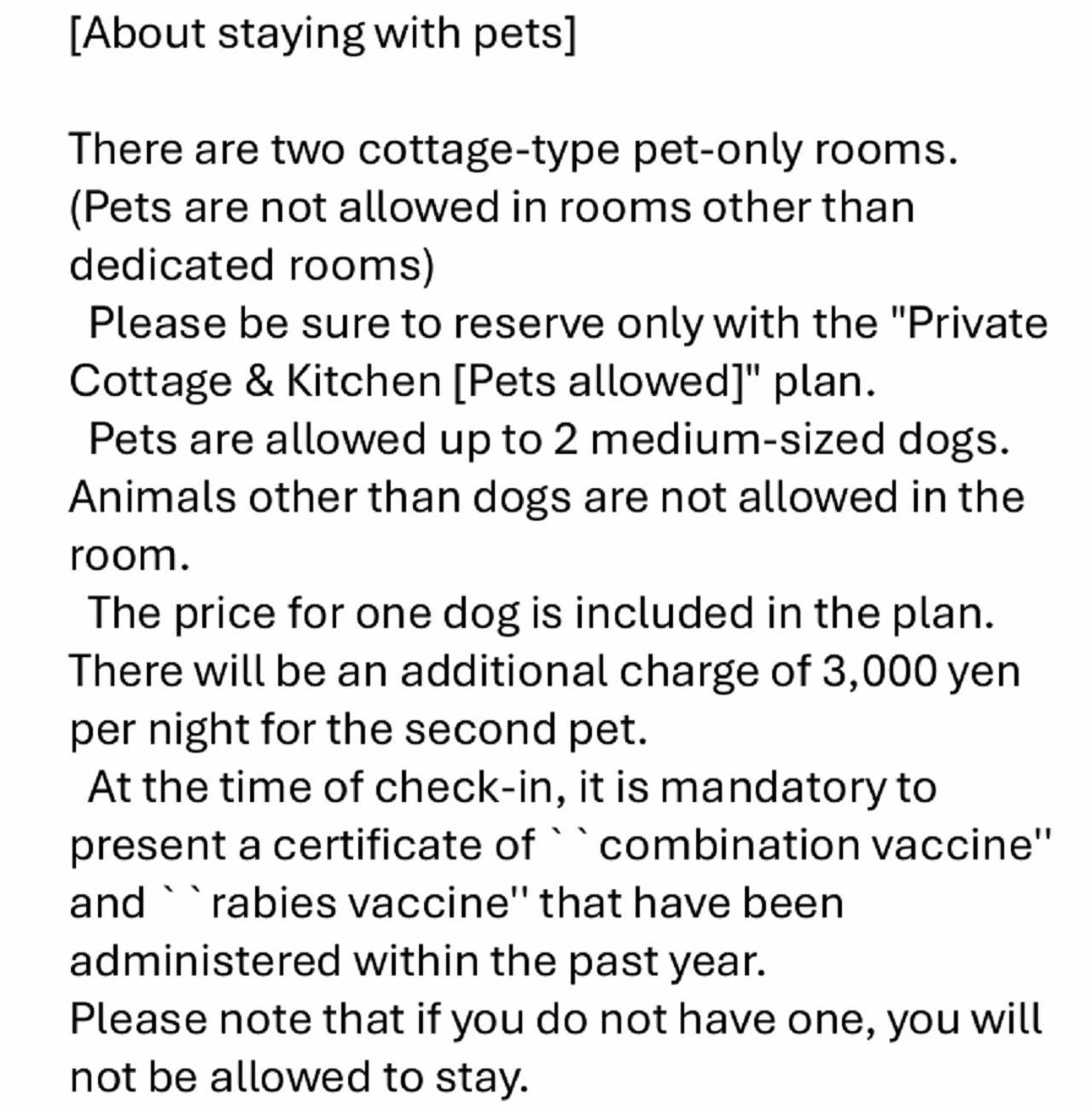 [About staying with pets]

There are two cottage-type pet-only rooms. (Pets are not allowed in rooms other than dedicated rooms)
 Please be sure to reserve only with the "Private Cottage & Kitchen [Pets allowed]" plan.
 Pets are allowed up to 2 medium-sized dogs. Animals other than dogs are not allowed in the room.
 The price for one dog is included in the plan. There will be an additional charge of 3,000 yen per night for the second pet.
 At the time of check-in, it is mandatory to present a certificate of ``combination vaccine'' and ``rabies vaccine'' that have been administered within the past year.
Please note that if you do not have one, you will not be allowed to stay.